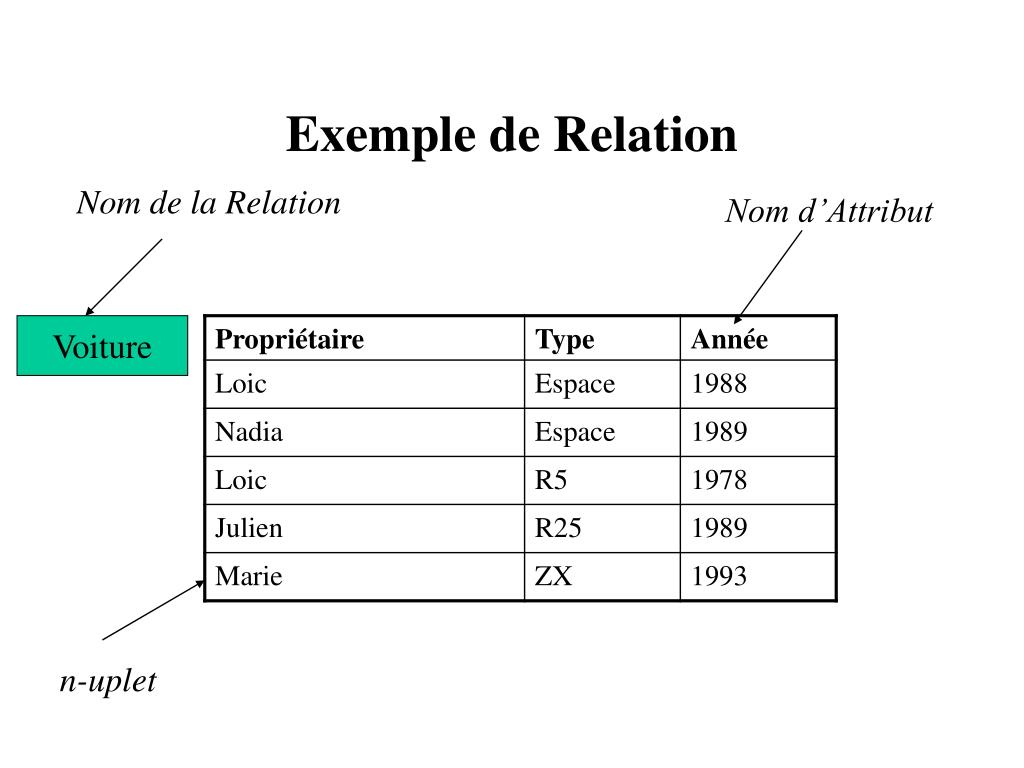 Exemple de Relation

Nom de la Relation

Nom d’Attribut

Voiture

| Propriétaire | Type | Année |
|---|---|---|
| Loic | Espace | 1988 |
| Nadia | Espace | 1989 |
| Loic | R5 | 1978 |
| Julien | R25 | 1989 |
| Marie | ZX | 1993 |

n-uplet